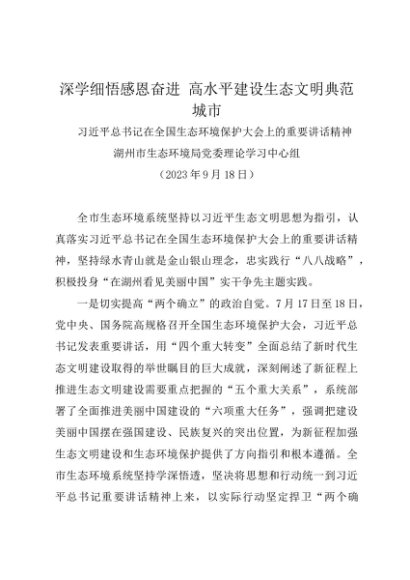 深学细悟感恩奋进 高水平建设生态文明典范城市

习近平总书记在全国生态环境保护大会上的重要讲话精神

湖州市生态环境局党委理论学习中心组

（2023年9月18日）

全市生态环境系统坚持以习近平生态文明思想为指引，认真落实习近平总书记在全国生态环境保护大会上的重要讲话精神，坚持绿水青山就是金山银山理念，忠实践行“八八战略”，积极投身“在湖州看见美丽中国”实干争先主题实践。

一是切实提高“两个确立”的政治自觉。7月17日至18日，党中央、国务院高规格召开全国生态环境保护大会，习近平总书记发表重要讲话，用“四个重大转变”全面总结了新时代生态文明建设取得的举世瞩目的巨大成就，深刻阐述了新征程上推进生态文明建设需要重点把握的“五个重大关系”，系统部署了全面推进美丽中国建设的“六项重大任务”，强调把建设美丽中国摆在强国建设、民族复兴的突出位置，为新征程加强生态文明建设和生态环境保护提供了方向指引和根本遵循。全市生态环境系统坚持学深悟透，坚决将思想和行动统一到习近平总书记重要讲话精神上来，以实际行动坚定捍卫“两个确